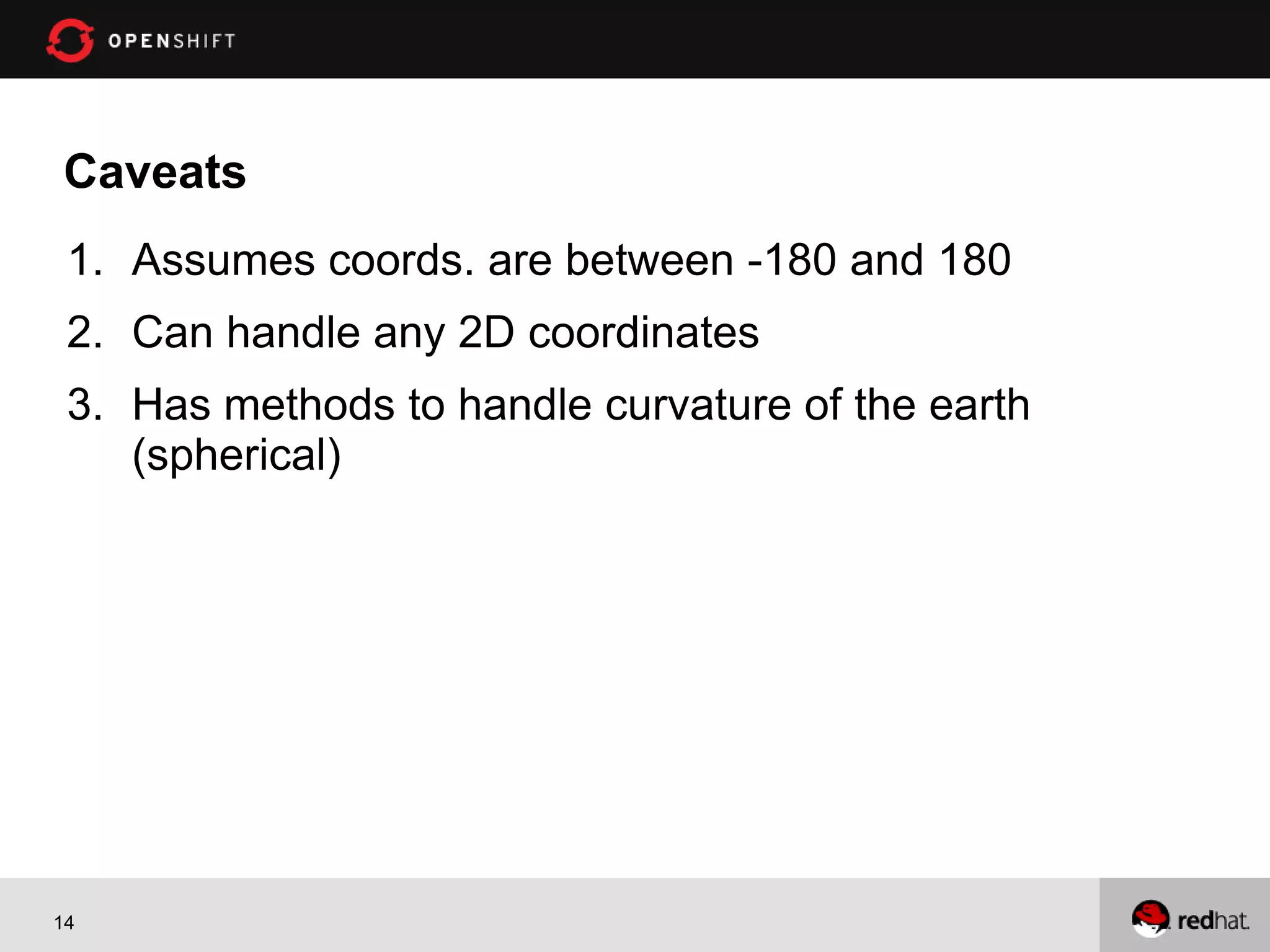 OPENSHIFT

Caveats

1. Assumes coords. are between -180 and 180
2. Can handle any 2D coordinates
3. Has methods to handle curvature of the earth (spherical)

14

redhat.